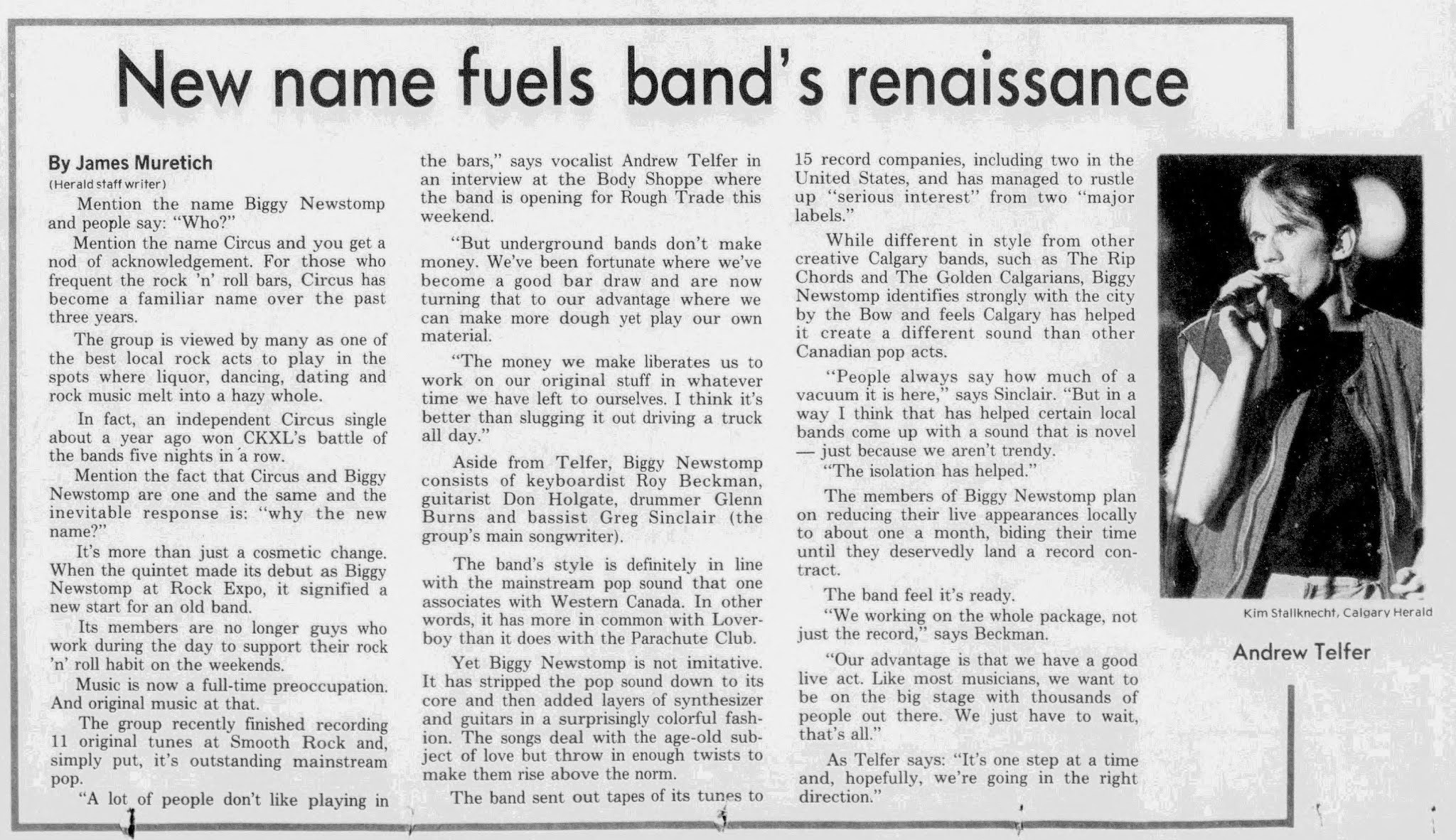 New name fuels band's renaissance

By James Muretich
(Herald staff writer)

Mention the name Biggy Newstomp and people say: "Who?"

Mention the name Circus and you get a nod of acknowledgement. For those who frequent the rock 'n' roll bars, Circus has become a familiar name over the past three years.

The group is viewed by many as one of the best local rock acts to play in the spots where liquor, dancing, dating and rock music melt into a hazy whole.

In fact, an independent Circus single about a year ago won CKXL's battle of the bands five nights in a row.

Mention the fact that Circus and Biggy Newstomp are one and the same and the inevitable response is: "why the new name?"

It's more than just a cosmetic change. When the quintet made its debut as Biggy Newstomp at Rock Expo, it signified a new start for an old band.

Its members are no longer guys who work during the day to support their rock 'n' roll habit on the weekends.

Music is now a full-time preoccupation. And original music at that.

The group recently finished recording 11 original tunes at Smooth Rock and, simply put, it's outstanding mainstream pop.

"A lot of people don't like playing in the bars," says vocalist Andrew Telfer in an interview at the Body Shoppe where the band is opening for Rough Trade this weekend.

"But underground bands don't make money. We've been fortunate where we've become a good bar draw and are now turning that to our advantage where we can make more dough yet play our own material.

"The money we make liberates us to work on our original stuff in whatever time we have left to ourselves. I think it's better than slugging it out driving a truck all day."

Aside from Telfer, Biggy Newstomp consists of keyboardist Roy Beckman, guitarist Don Holgate, drummer Glenn Burns and bassist Greg Sinclair (the group's main songwriter).

The band's style is definitely in line with the mainstream pop sound that one associates with Western Canada. In other words, it has more in common with Loverboy than it does with the Parachute Club.

Yet Biggy Newstomp is not imitative. It has stripped the pop sound down to its core and then added layers of synthesizer and guitars in a surprisingly colorful fashion. The songs deal with the age-old subject of love but throw in enough twists to make them rise above the norm.

The band sent out tapes of its tunes to 15 record companies, including two in the United States, and has managed to rustle up "serious interest" from two "major labels."

While different in style from other creative Calgary bands, such as The Rip Chords and The Golden Calgarians, Biggy Newstomp identifies strongly with the city by the Bow and feels Calgary has helped it create a different sound than other Canadian pop acts.

"People always say how much of a vacuum it is here," says Sinclair. "But in a way I think that has helped certain local bands come up with a sound that is novel — just because we aren't trendy.

"The isolation has helped."

The members of Biggy Newstomp plan on reducing their live appearances locally to about one a month, biding their time until they deservedly land a record contract.

The band feel it's ready.

"We working on the whole package, not just the record," says Beckman.

"Our advantage is that we have a good live act. Like most musicians, we want to be on the big stage with thousands of people out there. We just have to wait, that's all."

As Telfer says: "It's one step at a time and, hopefully, we're going in the right direction."

Kim Stallknecht, Calgary Herald

Andrew Telfer